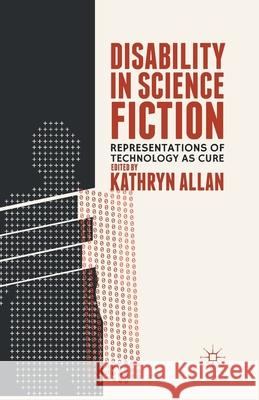 DISABILITY IN SCIENCE FICTION

REPRESENTATIONS OF TECHNOLOGY AS CURE

EDITED BY
KATHRYN ALLAN

Kraina Książek